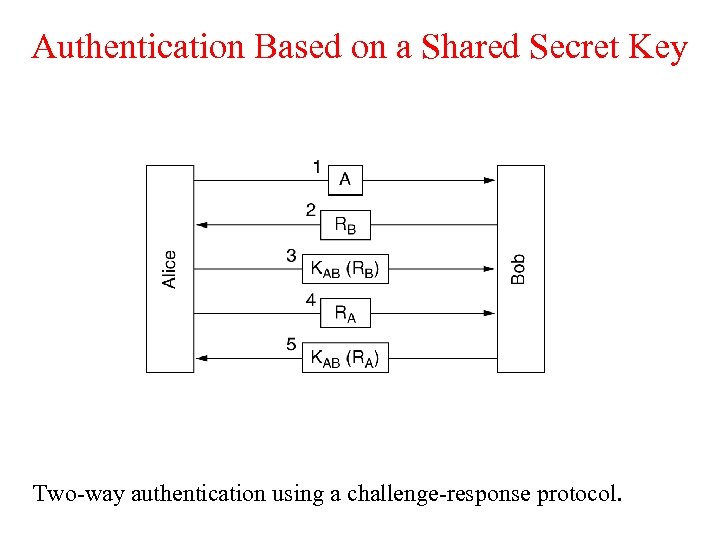 Authentication Based on a Shared Secret Key

Alice

1 A

2 $R_B$

3 $K_{AB}(R_B)$

4 $R_A$

5 $K_{AB}(R_A)$

Bob

Two-way authentication using a challenge-response protocol.